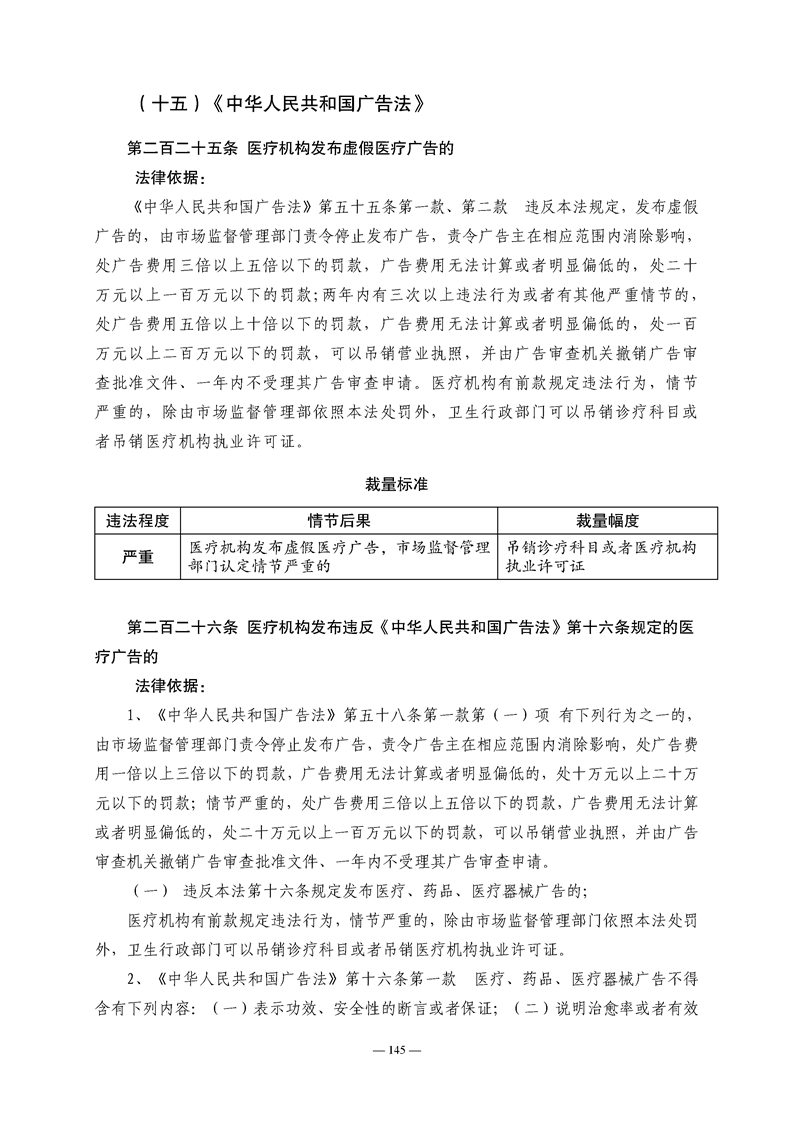 （十五）《中华人民共和国广告法》

第二百二十五条 医疗机构发布虚假医疗广告的

法律依据：

《中华人民共和国广告法》第五十五条第一款、第二款 违反本法规定，发布虚假广告的，由市场监督管理部门责令停止发布广告，责令广告主在相应范围内消除影响，处广告费用三倍以上五倍以下的罚款，广告费用无法计算或者明显偏低的，处二十万元以上一百万元以下的罚款；两年内有三次以上违法行为或者有其他严重情节的，处广告费用五倍以上十倍以下的罚款，广告费用无法计算或者明显偏低的，处一百万元以上二百万元以下的罚款，可以吊销营业执照，并由广告审查机关撤销广告审查批准文件、一年内不受理其广告审查申请。医疗机构有前款规定违法行为，情节严重的，除由市场监督管理部依照本法处罚外，卫生行政部门可以吊销诊疗科目或者吊销医疗机构执业许可证。

裁量标准

| 违法程度 | 情节后果 | 裁量幅度 |
|---|---|---|
| 严重 | 医疗机构发布虚假医疗广告，市场监督管理部门认定情节严重的 | 吊销诊疗科目或者医疗机构执业许可证 |

第二百二十六条 医疗机构发布违反《中华人民共和国广告法》第十六条规定的医疗广告的

法律依据：

1、《中华人民共和国广告法》第五十八条第一款第（一）项 有下列行为之一的，由市场监督管理部门责令停止发布广告，责令广告主在相应范围内消除影响，处广告费用一倍以上三倍以下的罚款，广告费用无法计算或者明显偏低的，处十万元以上二十万元以下的罚款；情节严重的，处广告费用三倍以上五倍以下的罚款，广告费用无法计算或者明显偏低的，处二十万元以上一百万元以下的罚款，可以吊销营业执照，并由广告审查机关撤销广告审查批准文件、一年内不受理其广告审查申请。

（一） 违反本法第十六条规定发布医疗、药品、医疗器械广告的；

医疗机构有前款规定违法行为，情节严重的，除由市场监督管理部门依照本法处罚外，卫生行政部门可以吊销诊疗科目或者吊销医疗机构执业许可证。

2、《中华人民共和国广告法》第十六条第一款 医疗、药品、医疗器械广告不得含有下列内容：（一）表示功效、安全性的断言或者保证；（二）说明治愈率或者有效

— 145 —